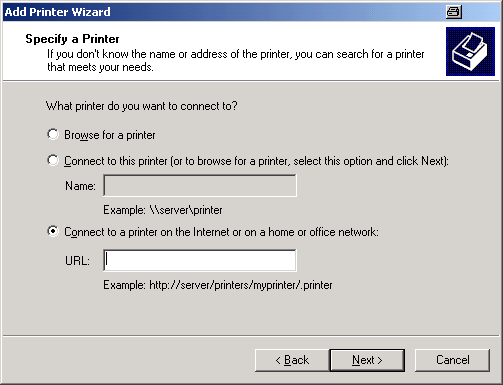 Add Printer Wizard

Specify a Printer
If you don't know the name or address of the printer, you can search for a printer that meets your needs.

What printer do you want to connect to?

Browse for a printer

Connect to this printer (or to browse for a printer, select this option and click Next):

Name:

Example: \\server\printer

Connect to a printer on the Internet or on a home or office network:

URL:

Example: http://server/printers/myprinter/.printer

< Back Next > Cancel